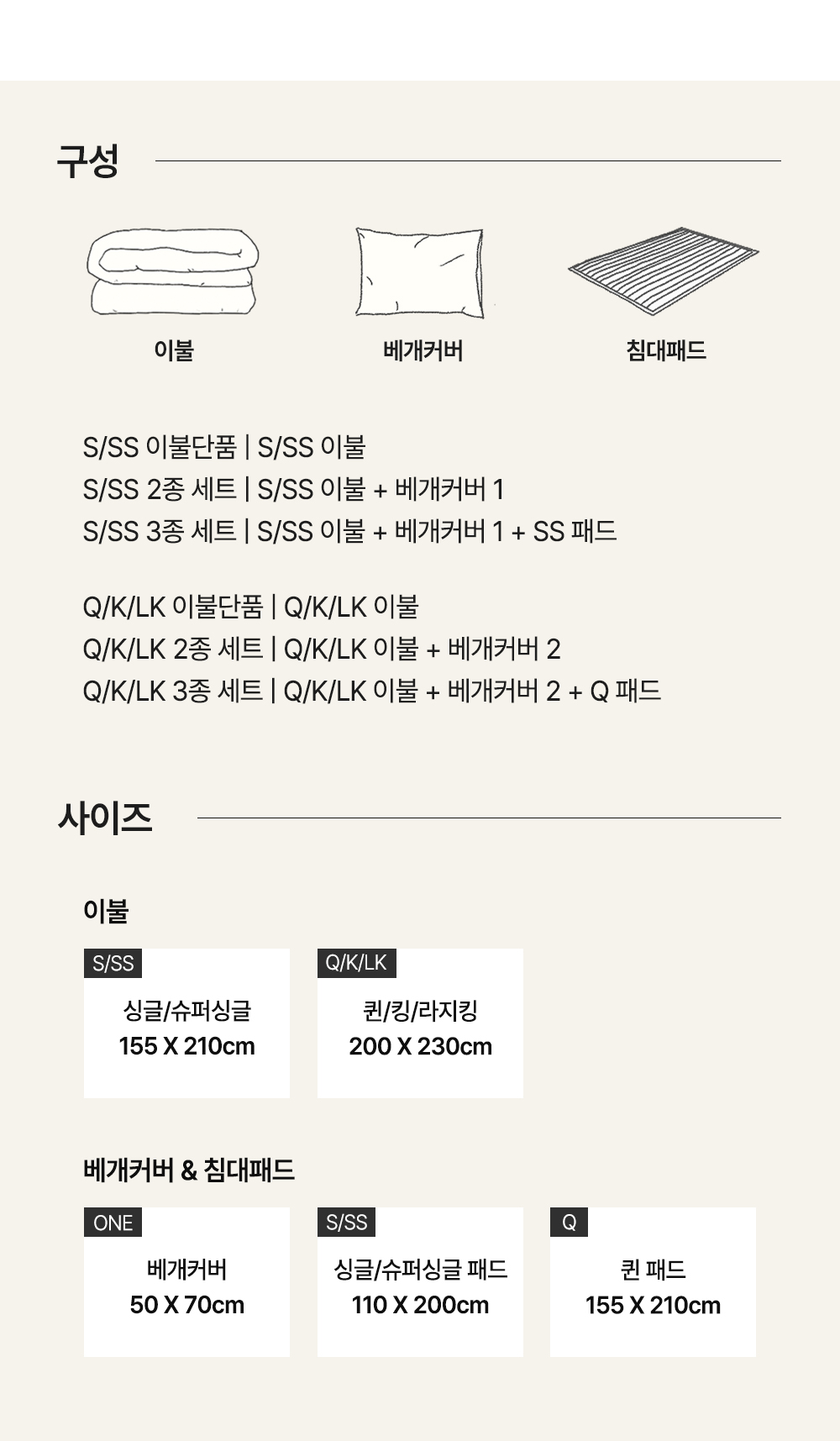 구성

이불

베개커버

침대패드

S/SS 이불단품 | S/SS 이불
S/SS 2종 세트 | S/SS 이불 + 베개커버 1
S/SS 3종 세트 | S/SS 이불 + 베개커버 1 + SS 패드

Q/K/LK 이불단품 | Q/K/LK 이불
Q/K/LK 2종 세트 | Q/K/LK 이불 + 베개커버 2
Q/K/LK 3종 세트 | Q/K/LK 이불 + 베개커버 2 + Q 패드

사이즈

이불

S/SS
싱글/슈퍼싱글
155 X 210cm

Q/K/LK
퀸/킹/라지킹
200 X 230cm

베개커버 & 침대패드

ONE
베개커버
50 X 70cm

S/SS
싱글/슈퍼싱글 패드
110 X 200cm

Q
퀸 패드
155 X 210cm